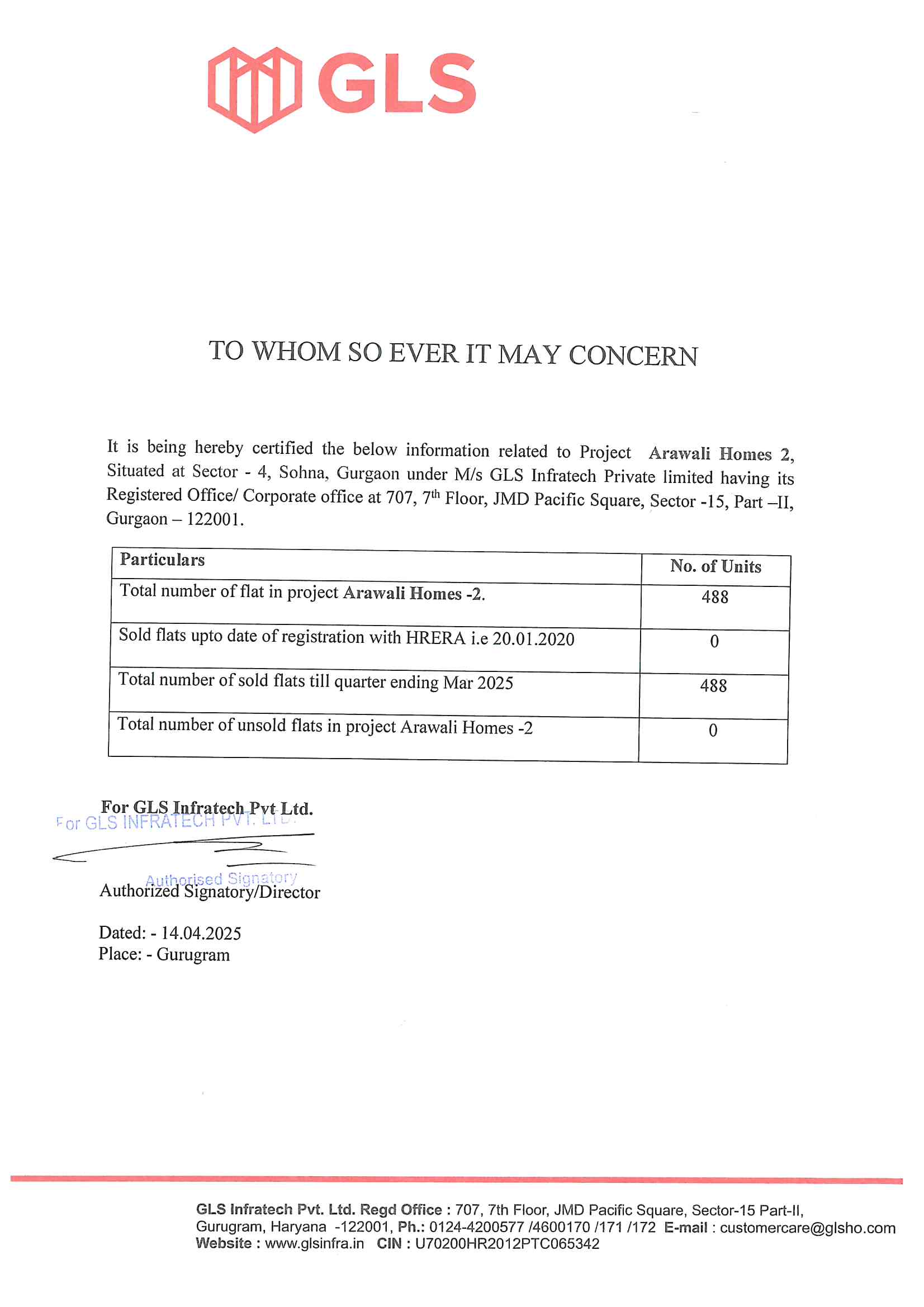 GLS

TO WHOM SO EVER IT MAY CONCERN

It is being hereby certified the below information related to Project Arawali Homes 2, Situated at Sector - 4, Sohna, Gurgaon under M/s GLS Infratech Private limited having its Registered Office/ Corporate office at 707, 7$^{th}$ Floor, JMD Pacific Square, Sector -15, Part –II, Gurgaon – 122001.

| Particulars | No. of Units |
|---|---|
| Total number of flat in project Arawali Homes -2. | 488 |
| Sold flats upto date of registration with HRERA i.e 20.01.2020 | 0 |
| Total number of sold flats till quarter ending Mar 2025 | 488 |
| Total number of unsold flats in project Arawali Homes -2 | 0 |

For GLS Infratech Pvt Ltd.
For GLS INFRATECH PVT. LTD.

Authorised Signatory
Authorized Signatory/Director

Dated: - 14.04.2025
Place: - Gurugram

GLS Infratech Pvt. Ltd. Regd Office : 707, 7th Floor, JMD Pacific Square, Sector-15 Part-II, Gurugram, Haryana -122001, Ph.: 0124-4200577 /4600170 /171 /172 E-mail : customercare@glsho.com Website : www.glsinfra.in CIN : U70200HR2012PTC065342